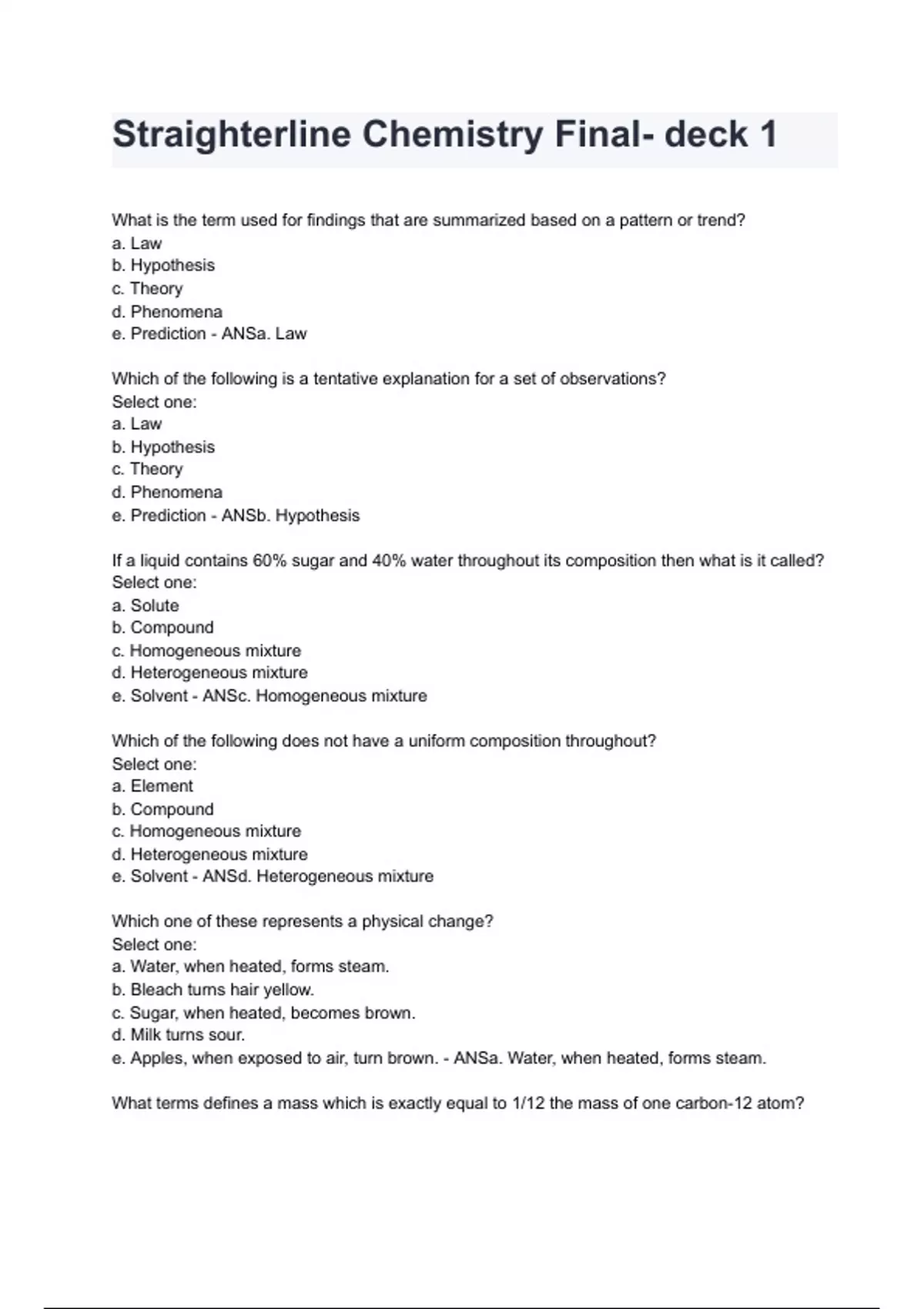 Straighterline Chemistry Final- deck 1

What is the term used for findings that are summarized based on a pattern or trend?
a. Law
b. Hypothesis
c. Theory
d. Phenomena
e. Prediction - ANSa. Law

Which of the following is a tentative explanation for a set of observations?
Select one:
a. Law
b. Hypothesis
c. Theory
d. Phenomena
e. Prediction - ANSb. Hypothesis

If a liquid contains 60% sugar and 40% water throughout its composition then what is it called?
Select one:
a. Solute
b. Compound
c. Homogeneous mixture
d. Heterogeneous mixture
e. Solvent - ANSc. Homogeneous mixture

Which of the following does not have a uniform composition throughout?
Select one:
a. Element
b. Compound
c. Homogeneous mixture
d. Heterogeneous mixture
e. Solvent - ANSd. Heterogeneous mixture

Which one of these represents a physical change?
Select one:
a. Water, when heated, forms steam.
b. Bleach turns hair yellow.
c. Sugar, when heated, becomes brown.
d. Milk turns sour.
e. Apples, when exposed to air, turn brown. - ANSa. Water, when heated, forms steam.

What terms defines a mass which is exactly equal to 1/12 the mass of one carbon-12 atom?